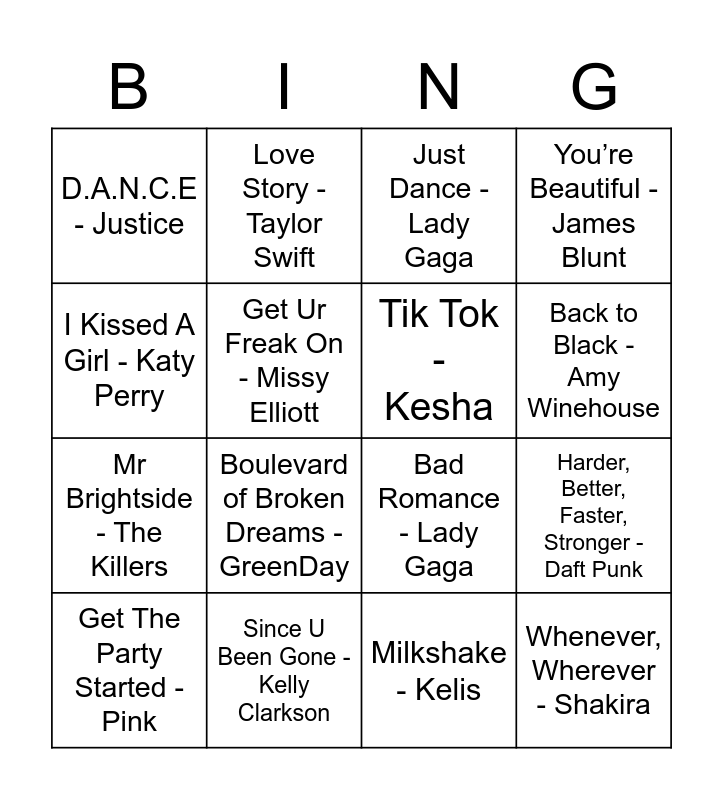 | B | I | N | G |
|---|---|---|---|
| D.A.N.C.E - Justice | Love Story - Taylor Swift | Just Dance - Lady Gaga | You're Beautiful - James Blunt |
| I Kissed A Girl - Katy Perry | Get Ur Freak On - Missy Elliott | Tik Tok - Kesha | Back to Black - Amy Winehouse |
| Mr Brightside - The Killers | Boulevard of Broken Dreams - GreenDay | Bad Romance - Lady Gaga | Harder, Better, Faster, Stronger - Daft Punk |
| Get The Party Started - Pink | Since U Been Gone - Kelly Clarkson | Milkshake - Kelis | Whenever, Wherever - Shakira |